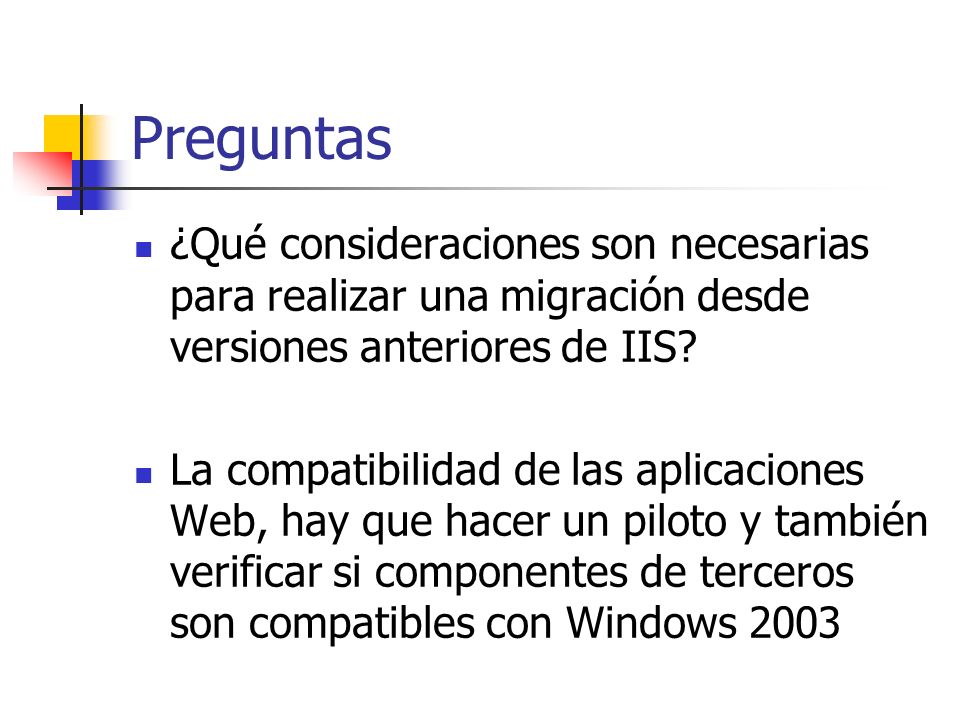 Preguntas

¿Qué consideraciones son necesarias para realizar una migración desde versiones anteriores de IIS?

La compatibilidad de las aplicaciones Web, hay que hacer un piloto y también verificar si componentes de terceros son compatibles con Windows 2003